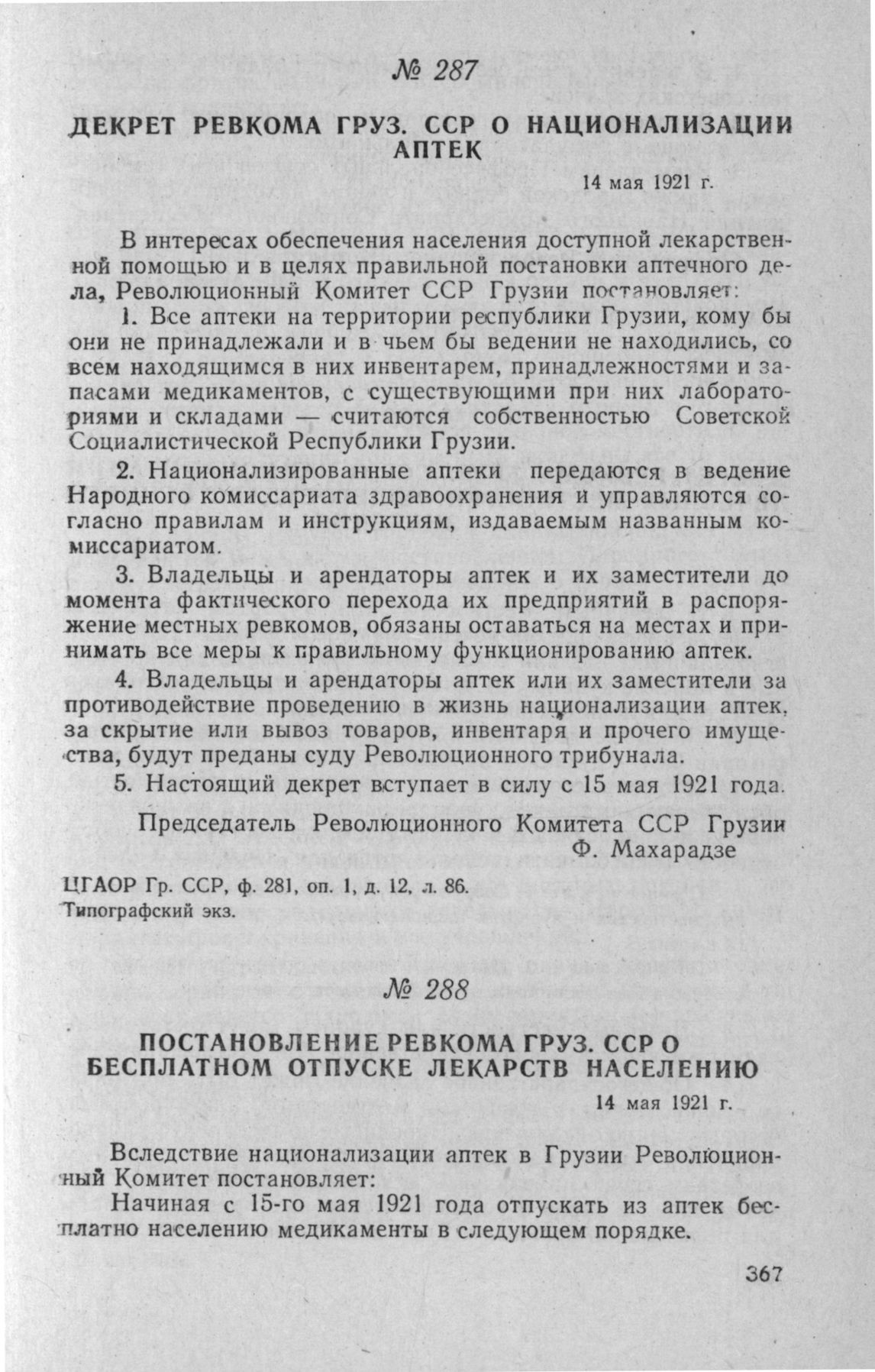 № 287

ДЕКРЕТ РЕВКОМА ГРУЗ. ССР О НАЦИОНАЛИЗАЦИИ АПТЕК

14 мая 1921 г.

В интересах обеспечения населения доступной лекарственной помощью и в целях правильной постановки аптечного дела, Революционный Комитет ССР Грузии постановляет:

1. Все аптеки на территории республики Грузии, кому бы они не принадлежали и в чьем бы ведении не находились, со всем находящимся в них инвентарем, принадлежностями и запасами медикаментов, с существующими при них лабораториями и складами — считаются собственностью Советской Социалистической Республики Грузии.

2. Национализированные аптеки передаются в ведение Народного комиссариата здравоохранения и управляются согласно правилам и инструкциям, издаваемым названным комиссариатом.

3. Владельцы и арендаторы аптек и их заместители до момента фактического перехода их предприятий в распоряжение местных ревкомов, обязаны оставаться на местах и принимать все меры к правильному функционированию аптек.

4. Владельцы и арендаторы аптек или их заместители за противодействие проведению в жизнь национализации аптек, за скрытие или вывоз товаров, инвентаря и прочего имущества, будут преданы суду Революционного трибунала.

5. Настоящий декрет вступает в силу с 15 мая 1921 года.

Председатель Революционного Комитета ССР Грузии
Ф. Махарадзе

ЦГАОР Гр. ССР, ф. 281, оп. 1, д. 12, л. 86.
Типографский экз.

№ 288

ПОСТАНОВЛЕНИЕ РЕВКОМА ГРУЗ. ССР О БЕСПЛАТНОМ ОТПУСКЕ ЛЕКАРСТВ НАСЕЛЕНИЮ

14 мая 1921 г.

Вследствие национализации аптек в Грузии Революционный Комитет постановляет:

Начиная с 15-го мая 1921 года отпускать из аптек бесплатно населению медикаменты в следующем порядке.

367